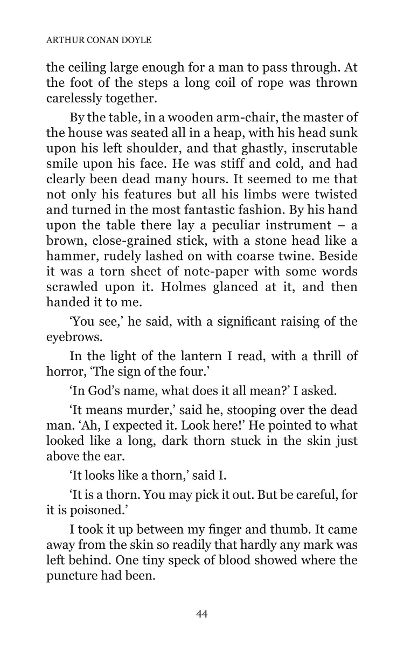 ARTHUR CONAN DOYLE

the ceiling large enough for a man to pass through. At the foot of the steps a long coil of rope was thrown carelessly together.

By the table, in a wooden arm-chair, the master of the house was seated all in a heap, with his head sunk upon his left shoulder, and that ghastly, inscrutable smile upon his face. He was stiff and cold, and had clearly been dead many hours. It seemed to me that not only his features but all his limbs were twisted and turned in the most fantastic fashion. By his hand upon the table there lay a peculiar instrument – a brown, close-grained stick, with a stone head like a hammer, rudely lashed on with coarse twine. Beside it was a torn sheet of note-paper with some words scrawled upon it. Holmes glanced at it, and then handed it to me.

'You see,' he said, with a significant raising of the eyebrows.

In the light of the lantern I read, with a thrill of horror, 'The sign of the four.'

'In God's name, what does it all mean?' I asked.

'It means murder,' said he, stooping over the dead man. 'Ah, I expected it. Look here!' He pointed to what looked like a long, dark thorn stuck in the skin just above the ear.

'It looks like a thorn,' said I.

'It is a thorn. You may pick it out. But be careful, for it is poisoned.'

I took it up between my finger and thumb. It came away from the skin so readily that hardly any mark was left behind. One tiny speck of blood showed where the puncture had been.

44